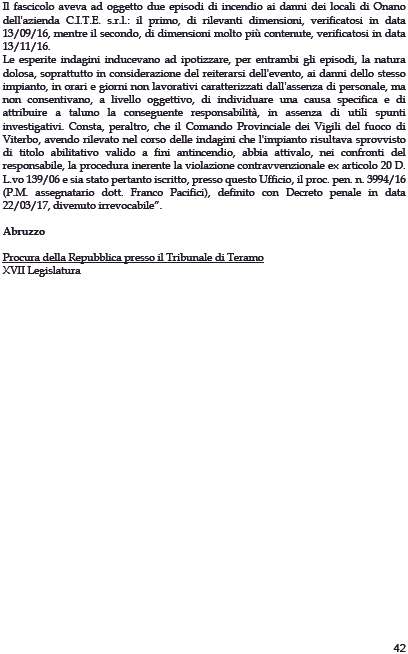 Il fascicolo aveva ad oggetto due episodi di incendio ai danni dei locali di Onano dell'azienda C.I.T.E. s.r.l.: il primo, di rilevanti dimensioni, verificatosi in data 13/09/16, mentre il secondo, di dimensioni molto più contenute, verificatosi in data 13/11/16.
Le esperite indagini inducevano ad ipotizzare, per entrambi gli episodi, la natura dolosa, soprattutto in considerazione del reiterarsi dell'evento, ai danni dello stesso impianto, in orari e giorni non lavorativi caratterizzati dall'assenza di personale, ma non consentivano, a livello oggettivo, di individuare una causa specifica e di attribuire a taluno la conseguente responsabilità, in assenza di utili spunti investigativi. Consta, peraltro, che il Comando Provinciale dei Vigili del fuoco di Viterbo, avendo rilevato nel corso delle indagini che l'impianto risultava sprovvisto di titolo abilitativo valido a fini antincendio, abbia attivato, nei confronti del responsabile, la procedura inerente la violazione contravvenzionale ex articolo 20 D. L.vo 139/06 e sia stato pertanto iscritto, presso questo Ufficio, il proc. pen. n. 3994/16 (P.M. assegnatario dott. Franco Pacifici), definito con Decreto penale in data 22/03/17, divenuto irrevocabile".

Abruzzo

Procura della Repubblica presso il Tribunale di Teramo
XVII Legislatura

42